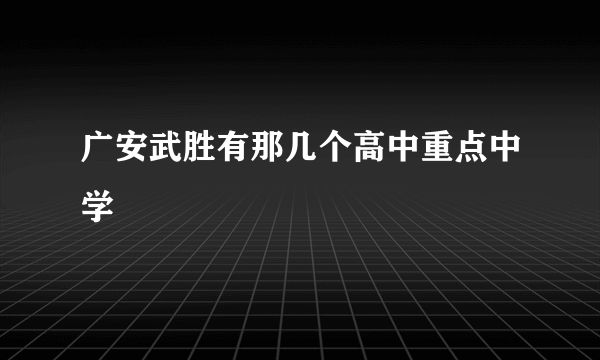 广安武胜有那几个高中重点中学